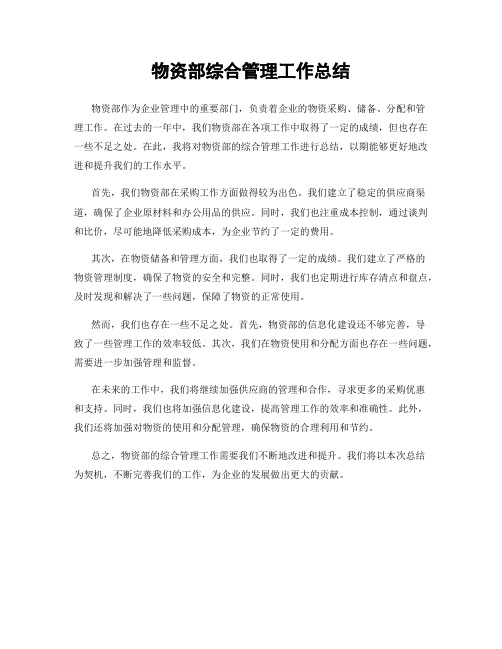 物资部综合管理工作总结

物资部作为企业管理中的重要部门，负责着企业的物资采购、储备、分配和管理工作。在过去的一年中，我们物资部在各项工作中取得了一定的成绩，但也存在一些不足之处。在此，我将对物资部的综合管理工作进行总结，以期能够更好地改进和提升我们的工作水平。

首先，我们物资部在采购工作方面做得较为出色。我们建立了稳定的供应商渠道，确保了企业原材料和办公用品的供应。同时，我们也注重成本控制，通过谈判和比价，尽可能地降低采购成本，为企业节约了一定的费用。

其次，在物资储备和管理方面，我们也取得了一定的成绩。我们建立了严格的物资管理制度，确保了物资的安全和完整。同时，我们也定期进行库存清点和盘点，及时发现和解决了一些问题，保障了物资的正常使用。

然而，我们也存在一些不足之处。首先，物资部的信息化建设还不够完善，导致了一些管理工作的效率较低。其次，我们在物资使用和分配方面也存在一些问题，需要进一步加强管理和监督。

在未来的工作中，我们将继续加强供应商的管理和合作，寻求更多的采购优惠和支持。同时，我们也将加强信息化建设，提高管理工作的效率和准确性。此外，我们还将加强对物资的使用和分配管理，确保物资的合理利用和节约。

总之，物资部的综合管理工作需要我们不断地改进和提升。我们将以本次总结为契机，不断完善我们的工作，为企业的发展做出更大的贡献。